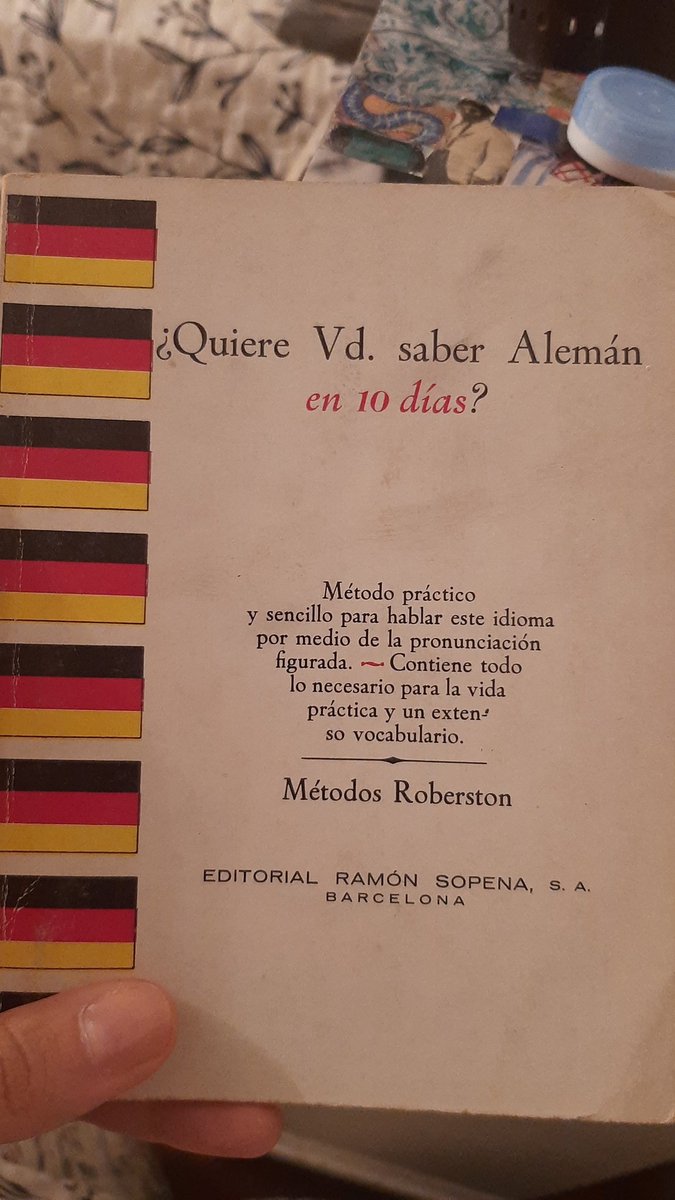 ¿Quiere Vd. saber Alemán en 10 días?

Método práctico y sencillo para hablar este idioma por medio de la pronunciación figurada. ~ Contiene todo lo necesario para la vida práctica y un extenso vocabulario.

Métodos Roberston

EDITORIAL RAMÓN SOPENA, S. A.
BARCELONA